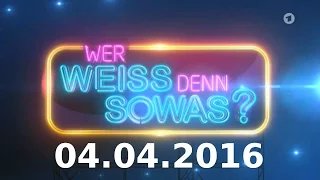 1

WER WEISS DENN SOWAS?

04.04.2016